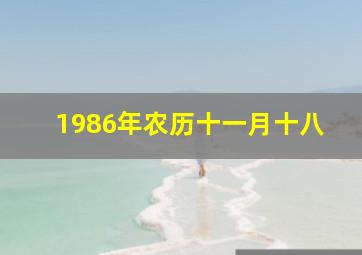 1986年农历十一月十八